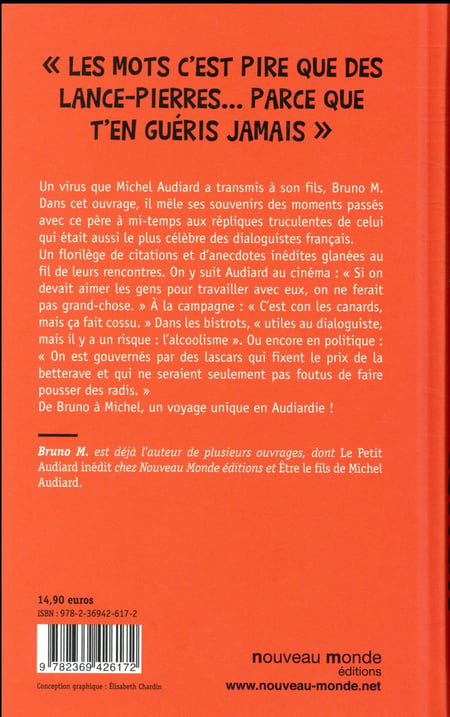 « LES MOTS C'EST PIRE QUE DES LANCE-PIERRES... PARCE QUE T'EN GUÉRIS JAMAIS »

Un virus que Michel Audiard a transmis à son fils, Bruno M. Dans cet ouvrage, il mêle ses souvenirs des moments passés avec ce père à mi-temps aux répliques truculentes de celui qui était aussi le plus célèbre des dialoguistes français.
Un florilège de citations et d'anecdotes inédites glanées au fil de leurs rencontres. On y suit Audiard au cinéma : « Si on devait aimer les gens pour travailler avec eux, on ne ferait pas grand-chose. » À la campagne : « C'est con les canards, mais ça fait cossu. » Dans les bistrots, « utiles au dialoguiste, mais il y a un risque : l'alcoolisme ». Ou encore en politique : « On est gouvernés par des lascars qui fixent le prix de la betterave et qui ne seraient seulement pas foutus de faire pousser des radis. »
De Bruno à Michel, un voyage unique en Audiardie !

Bruno M. est déjà l'auteur de plusieurs ouvrages, dont Le Petit Audiard inédit chez Nouveau Monde éditions et Être le fils de Michel Audiard.

14,90 euros
ISBN : 978-2-36942-617-2

9 782369 426172

Conception graphique : Élisabeth Chardin

nouveau monde
éditions
www.nouveau-monde.net